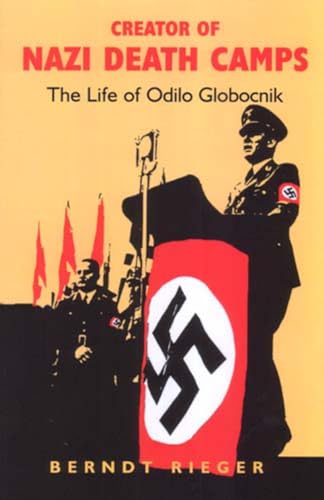 CREATOR OF
NAZI DEATH CAMPS
The Life of Odilo Globocnik

BERNDT RIEGER